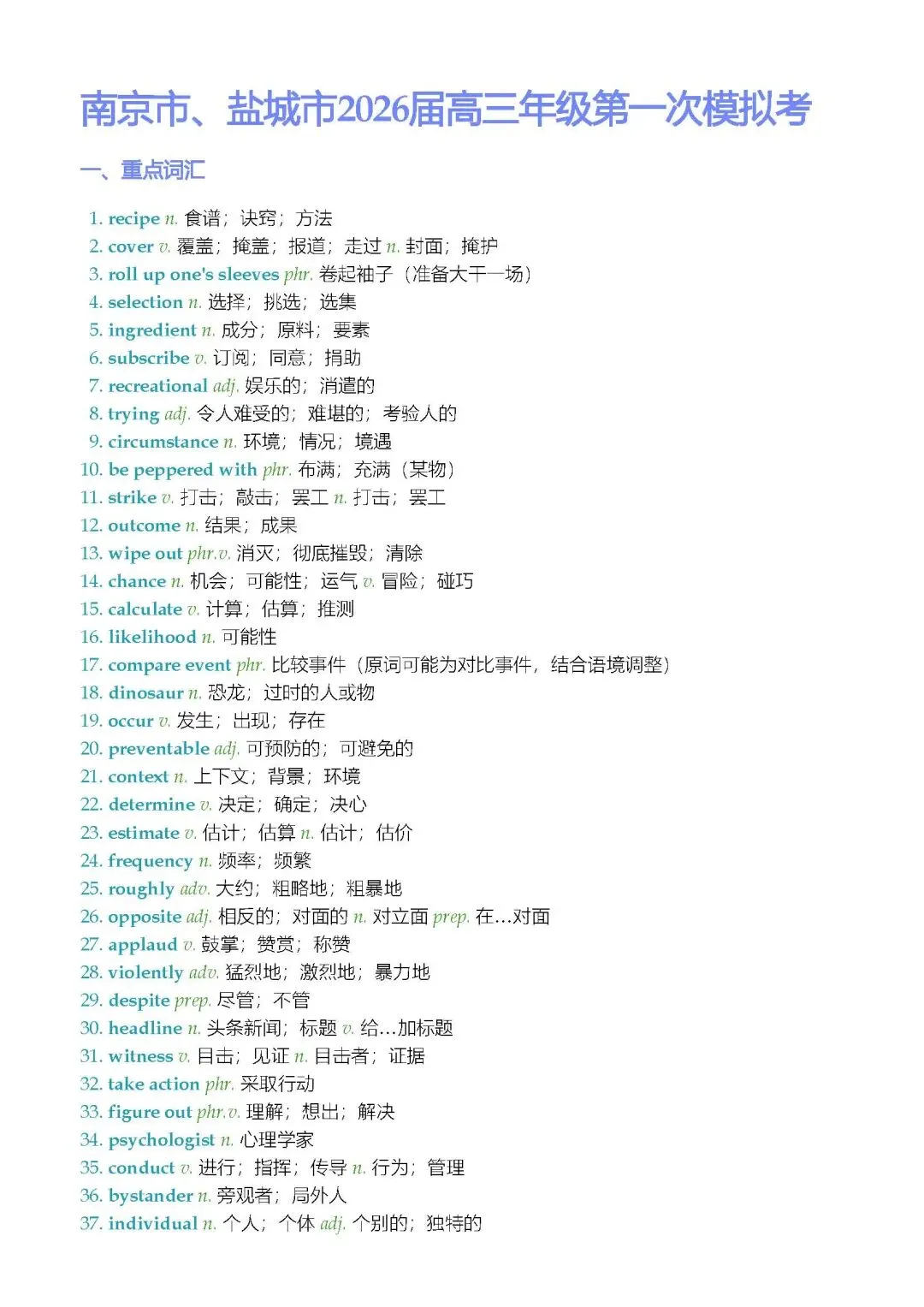 南京市、盐城市2026届高三年级第一次模拟考

一、重点词汇

1. recipe n. 食谱；诀窍；方法
2. cover v. 覆盖；掩盖；报道；走过 n. 封面；掩护
3. roll up one's sleeves phr. 卷起袖子（准备大干一场）
4. selection n. 选择；挑选；选集
5. ingredient n. 成分；原料；要素
6. subscribe v. 订阅；同意；捐助
7. recreational adj. 娱乐的；消遣的
8. trying adj. 令人难受的；难堪的；考验人的
9. circumstance n. 环境；情况；境遇
10. be peppered with phr. 布满；充满（某物）
11. strike v. 打击；敲击；罢工 n. 打击；罢工
12. outcome n. 结果；成果
13. wipe out phr.v. 消灭；彻底摧毁；清除
14. chance n. 机会；可能性；运气 v. 冒险；碰巧
15. calculate v. 计算；估算；推测
16. likelihood n. 可能性
17. compare event phr. 比较事件（原词可能为对比事件，结合语境调整）
18. dinosaur n. 恐龙；过时的人或物
19. occur v. 发生；出现；存在
20. preventable adj. 可预防的；可避免的
21. context n. 上下文；背景；环境
22. determine v. 决定；确定；决心
23. estimate v. 估计；估算 n. 估计；估价
24. frequency n. 频率；频繁
25. roughly adv. 大约；粗略地；粗暴地
26. opposite adj. 相反的；对面的 n. 对立面 prep. 在...对面
27. applaud v. 鼓掌；赞赏；称赞
28. violently adv. 猛烈地；激烈地；暴力地
29. despite prep. 尽管；不管
30. headline n. 头条新闻；标题 v. 给...加标题
31. witness v. 目击；见证 n. 目击者；证据
32. take action phr. 采取行动
33. figure out phr.v. 理解；想出；解决
34. psychologist n. 心理学家
35. conduct v. 进行；指挥；传导 n. 行为；管理
36. bystander n. 旁观者；局外人
37. individual n. 个人；个体 adj. 个别的；独特的